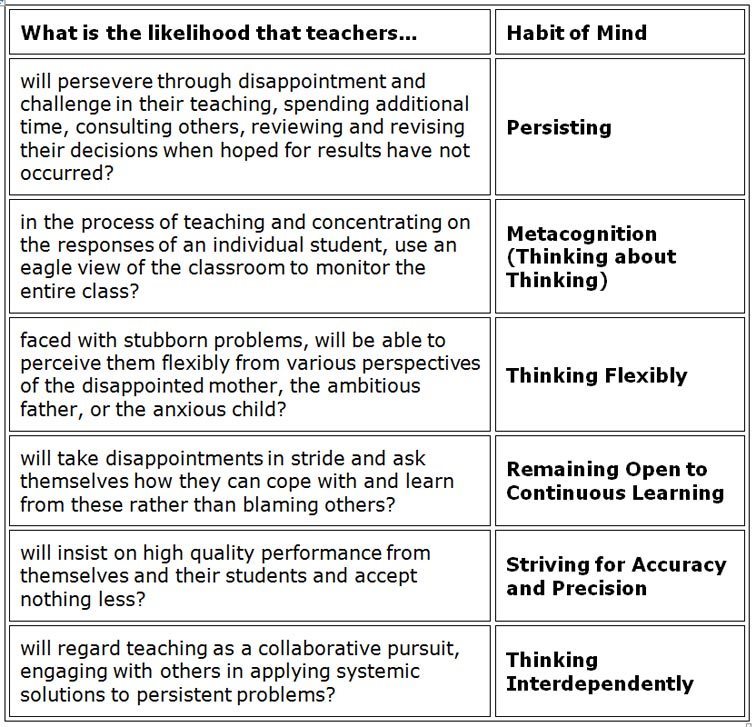 | What is the likelihood that teachers... | Habit of Mind |
|---|---|
| will persevere through disappointment and challenge in their teaching, spending additional time, consulting others, reviewing and revising their decisions when hoped for results have not occurred? | Persisting |
| in the process of teaching and concentrating on the responses of an individual student, use an eagle view of the classroom to monitor the entire class? | Metacognition (Thinking about Thinking) |
| faced with stubborn problems, will be able to perceive them flexibly from various perspectives of the disappointed mother, the ambitious father, or the anxious child? | Thinking Flexibly |
| will take disappointments in stride and ask themselves how they can cope with and learn from these rather than blaming others? | Remaining Open to Continuous Learning |
| will insist on high quality performance from themselves and their students and accept nothing less? | Striving for Accuracy and Precision |
| will regard teaching as a collaborative pursuit, engaging with others in applying systemic solutions to persistent problems? | Thinking Interdependently |